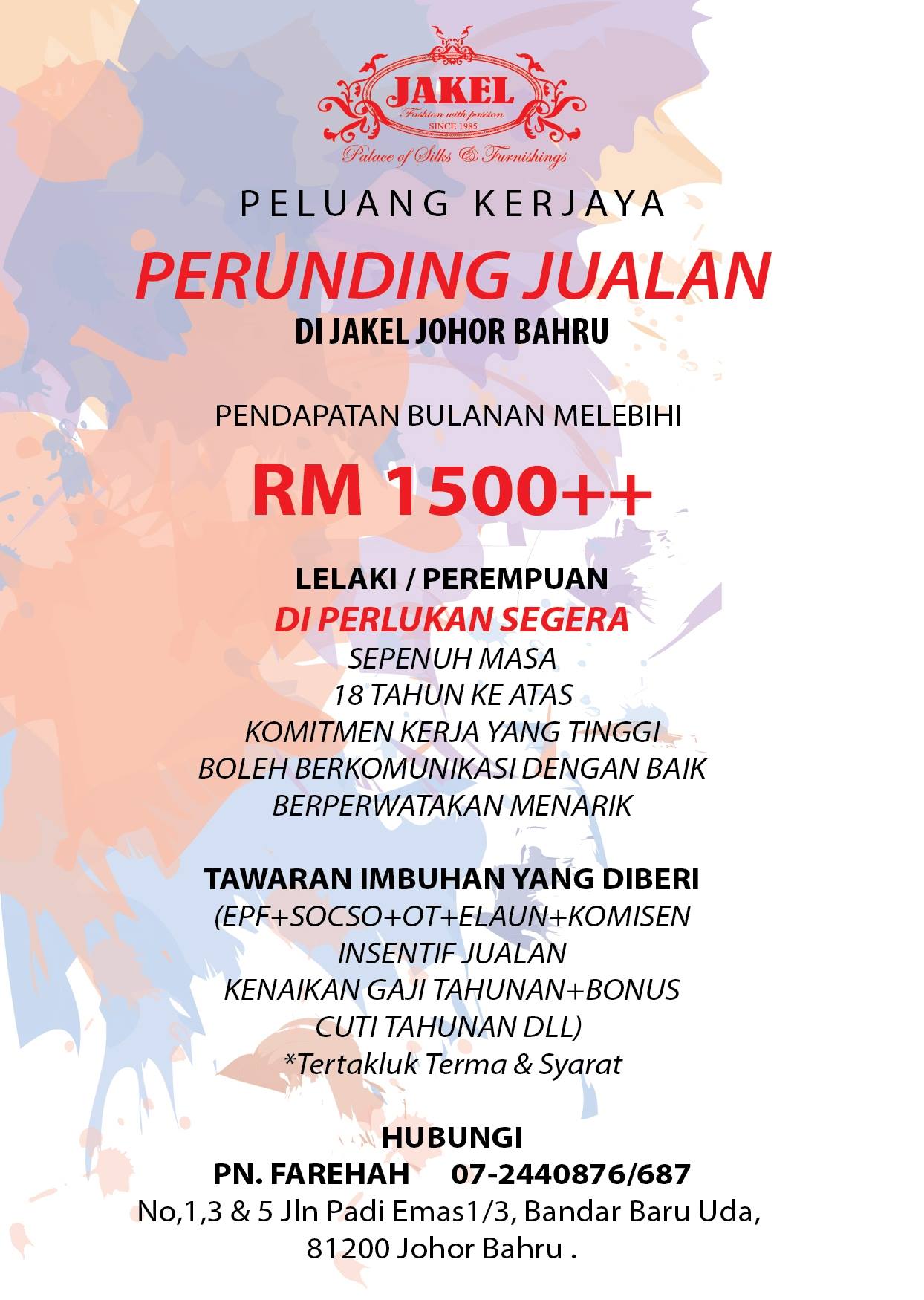 JAKEL
Fashion with passion
SINCE 1985
Palace of Silks & Furnishings

PELUANG KERJAYA

PERUNDING JUALAN

DI JAKEL JOHOR BAHRU

PENDAPATAN BULANAN MELEBIHI

RM 1500++

LELAKI / PEREMPUAN
DI PERLUKAN SEGERA
SEPENUH MASA
18 TAHUN KE ATAS
KOMITMEN KERJA YANG TINGGI
BOLEH BERKOMUNIKASI DENGAN BAIK
BERPERWATAKAN MENARIK

TAWARAN IMBUHAN YANG DIBERI
(EPF+SOCSO+OT+ELAUN+KOMISEN
INSENTIF JUALAN
KENAIKAN GAJI TAHUNAN+BONUS
CUTI TAHUNAN DLL)
*Tertakluk Terma & Syarat

HUBUNGI
PN. FAREHAH 07-2440876/687
No,1,3 & 5 Jln Padi Emas1/3, Bandar Baru Uda,
81200 Johor Bahru .